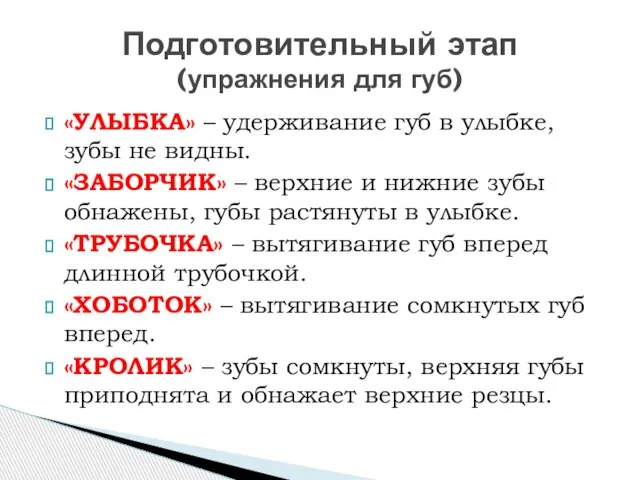 Подготовительный этап
(упражнения для губ)

«УЛЫБКА» – удерживание губ в улыбке, зубы не видны.

«ЗАБОРЧИК» – верхние и нижние зубы обнажены, губы растянуты в улыбке.

«ТРУБОЧКА» – вытягивание губ вперед длинной трубочкой.

«ХОБОТОК» – вытягивание сомкнутых губ вперед.

«КРОЛИК» – зубы сомкнуты, верхняя губы приподнята и обнажает верхние резцы.